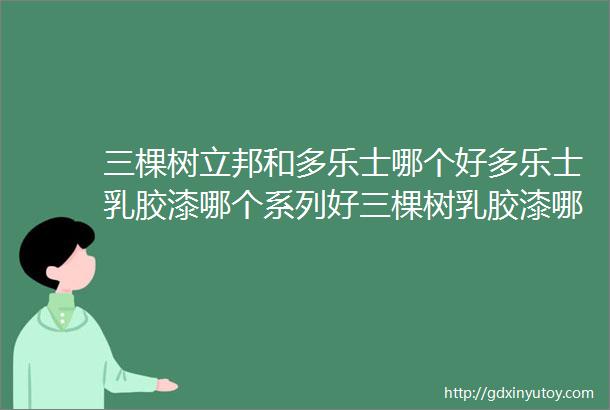 三棵树立邦和多乐士哪个好多乐士乳胶漆哪个系列好三棵树乳胶漆哪

http://gdxinyutoy.com